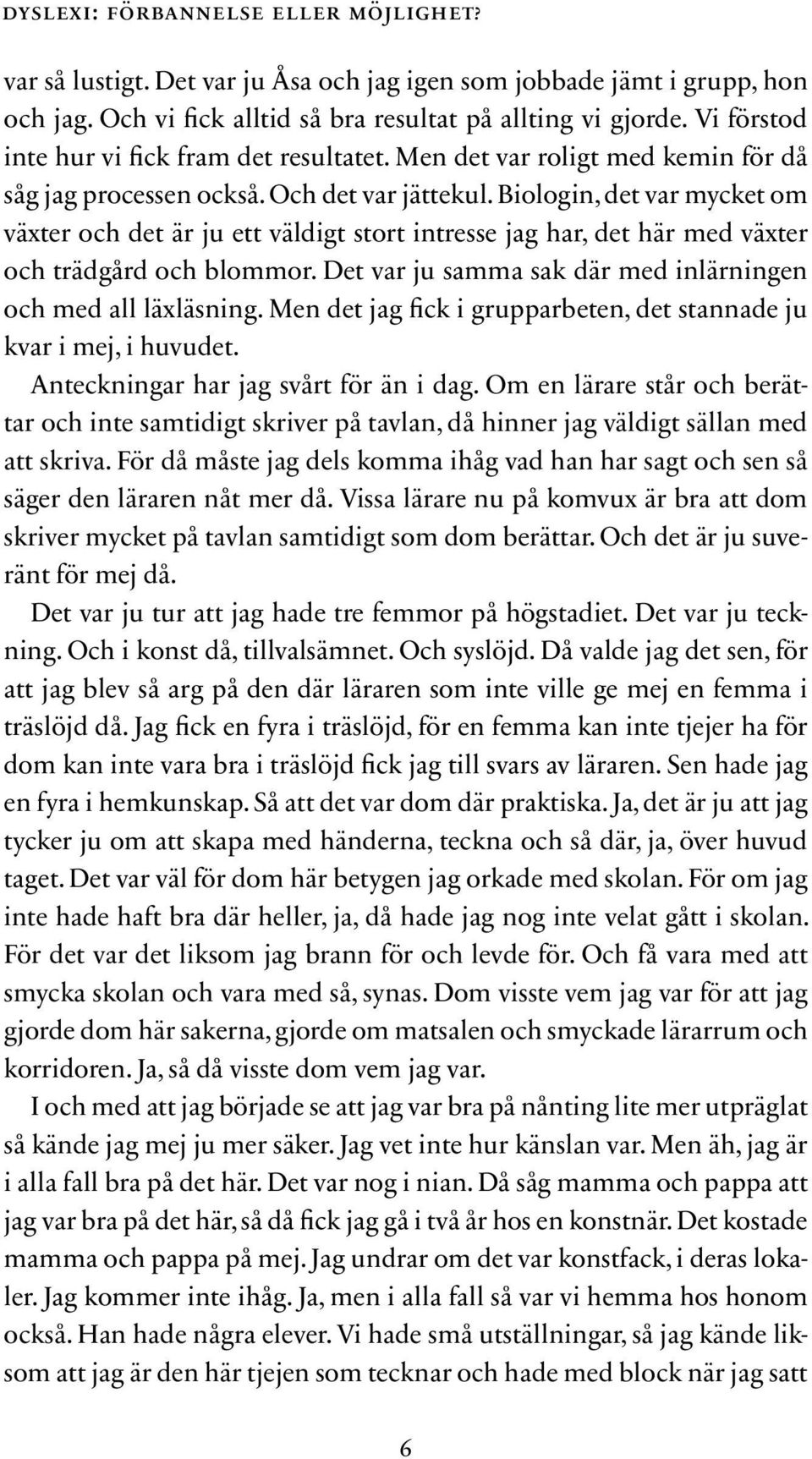 DYSLEXI: FÖRBANNELSE ELLER MÖJLIGHET?

var så lustigt. Det var ju Åsa och jag igen som jobbade jämt i grupp, hon och jag. Och vi fick alltid så bra resultat på allting vi gjorde. Vi förstod inte hur vi fick fram det resultatet. Men det var roligt med kemin för då såg jag processen också. Och det var jättekul. Biologin, det var mycket om växter och det är ju ett väldigt stort intresse jag har, det här med växter och trädgård och blommor. Det var ju samma sak där med inlärningen och med all läxläsning. Men det jag fick i grupparbeten, det stannade ju kvar i mej, i huvudet.

Anteckningar har jag svårt för än i dag. Om en lärare står och berättar och inte samtidigt skriver på tavlan, då hinner jag väldigt sällan med att skriva. För då måste jag dels komma ihåg vad han har sagt och sen så säger den läraren nåt mer då. Vissa lärare nu på komvux är bra att dom skriver mycket på tavlan samtidigt som dom berättar. Och det är ju suveränt för mej då.

Det var ju tur att jag hade tre femmor på högstadiet. Det var ju teckning. Och i konst då, tillvalsämnet. Och syslöjd. Då valde jag det sen, för att jag blev så arg på den där läraren som inte ville ge mej en femma i träslöjd då. Jag fick en fyra i träslöjd, för en femma kan inte tjejer ha för dom kan inte vara bra i träslöjd fick jag till svars av läraren. Sen hade jag en fyra i hemkunskap. Så att det var dom där praktiska. Ja, det är ju att jag tycker ju om att skapa med händerna, teckna och så där, ja, över huvud taget. Det var väl för dom här betygen jag orkade med skolan. För om jag inte hade haft bra där heller, ja, då hade jag nog inte velat gått i skolan. För det var det liksom jag brann för och levde för. Och få vara med att smycka skolan och vara med så, synas. Dom visste vem jag var för att jag gjorde dom här sakerna, gjorde om matsalen och smyckade lärarrum och korridoren. Ja, så då visste dom vem jag var.

I och med att jag började se att jag var bra på nånting lite mer utpräglat så kände jag mej ju mer säker. Jag vet inte hur känslan var. Men äh, jag är i alla fall bra på det här. Det var nog i nian. Då såg mamma och pappa att jag var bra på det här, så då fick jag gå i två år hos en konstnär. Det kostade mamma och pappa på mej. Jag undrar om det var konstfack, i deras lokaler. Jag kommer inte ihåg. Ja, men i alla fall så var vi hemma hos honom också. Han hade några elever. Vi hade små utställningar, så jag kände liksom att jag är den här tjejen som tecknar och hade med block när jag satt

6